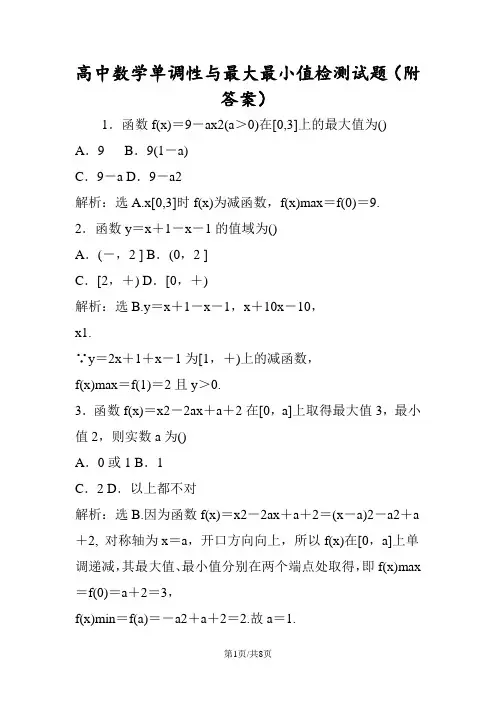 高中数学单调性与最大最小值检测试题（附答案）

1．函数 f(x)＝9－ax2(a＞0)在[0,3]上的最大值为()

A．9　B．9(1－a)

C．9－a D．9－a2

解析：选 A.x[0,3]时 f(x)为减函数，f(x)max＝f(0)＝9.

2．函数 y＝x＋1－x－1 的值域为()

A．(－，2 ] B．(0，2 ]

C．[2，＋) D．[0，＋)

解析：选 B.y＝x＋1－x－1，x＋10x－10，

x1.

∵y＝2x＋1＋x－1 为[1，＋)上的减函数，

f(x)max＝f(1)＝2 且 y＞0.

3．函数 f(x)＝x2－2ax＋a＋2 在[0，a]上取得最大值 3，最小值 2，则实数 a 为()

A．0 或 1 B．1

C．2 D．以上都不对

解析：选 B.因为函数 f(x)＝x2－2ax＋a＋2＝(x－a)2－a2＋a＋2, 对称轴为 x＝a，开口方向向上，所以 f(x)在[0，a]上单调递减，其最大值、最小值分别在两个端点处取得，即 f(x)max＝f(0)＝a＋2＝3，

f(x)min＝f(a)＝－a2＋a＋2＝2.故 a＝1.

第1页/共8页